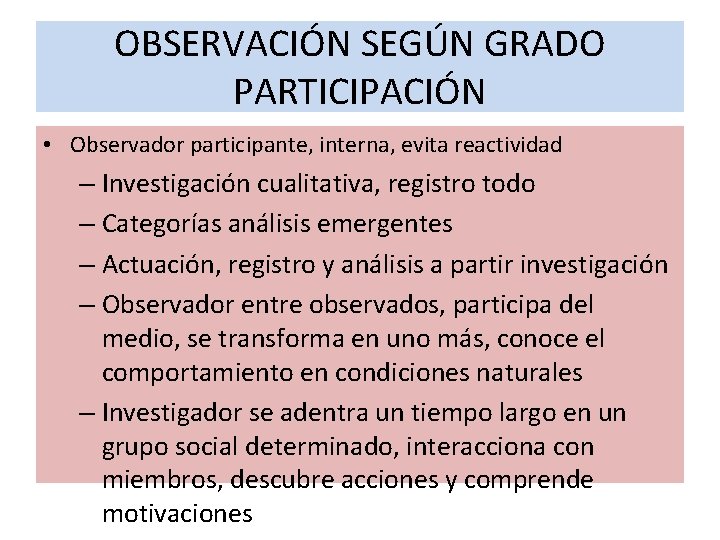 OBSERVACIÓN SEGÚN GRADO PARTICIPACIÓN

• Observador participante, interna, evita reactividad
– Investigación cualitativa, registro todo
– Categorías análisis emergentes
– Actuación, registro y análisis a partir investigación
– Observador entre observados, participa del medio, se transforma en uno más, conoce el comportamiento en condiciones naturales
– Investigador se adentra un tiempo largo en un grupo social determinado, interacciona con miembros, descubre acciones y comprende motivaciones